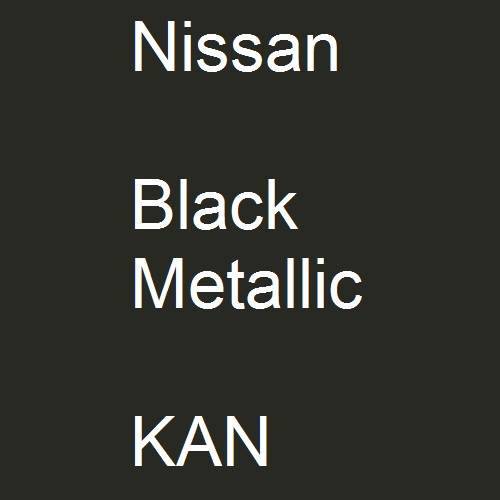 Nissan

Black Metallic

KAN